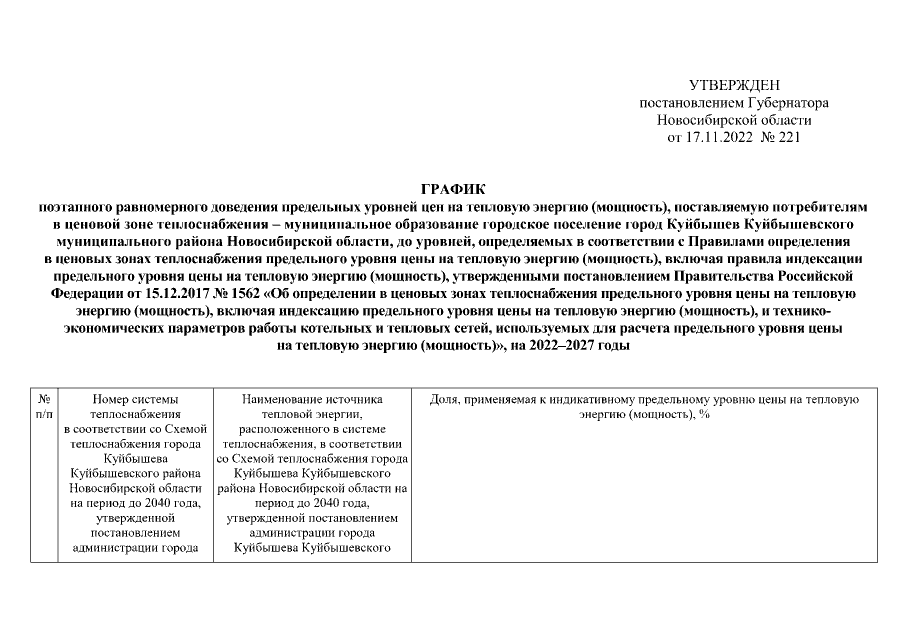 УТВЕРЖДЕН
постановлением Губернатора
Новосибирской области
от 17.11.2022 № 221

ГРАФИК
поэтапного равномерного доведения предельных уровней цен на тепловую энергию (мощность), поставляемую потребителям в ценовой зоне теплоснабжения – муниципальное образование городское поселение город Куйбышев Куйбышевского муниципального района Новосибирской области, до уровней, определяемых в соответствии с Правилами определения в ценовых зонах теплоснабжения предельного уровня цены на тепловую энергию (мощность), включая правила индексации предельного уровня цены на тепловую энергию (мощность), утвержденными постановлением Правительства Российской Федерации от 15.12.2017 № 1562 «Об определении в ценовых зонах теплоснабжения предельного уровня цены на тепловую энергию (мощность), включая индексацию предельного уровня цены на тепловую энергию (мощность), и технико-экономических параметров работы котельных и тепловых сетей, используемых для расчета предельного уровня цены на тепловую энергию (мощность)», на 2022–2027 годы

| № п/п | Номер системы теплоснабжения в соответствии со Схемой теплоснабжения города Куйбышева Куйбышевского района Новосибирской области на период до 2040 года, утвержденной постановлением администрации города | Наименование источника тепловой энергии, расположенного в системе теплоснабжения, в соответствии со Схемой теплоснабжения города Куйбышева Куйбышевского района Новосибирской области на период до 2040 года, утвержденной постановлением администрации города Куйбышева Куйбышевского | Доля, применяемая к индикативному предельному уровню цены на тепловую энергию (мощность), % |
|---|---|---|---|